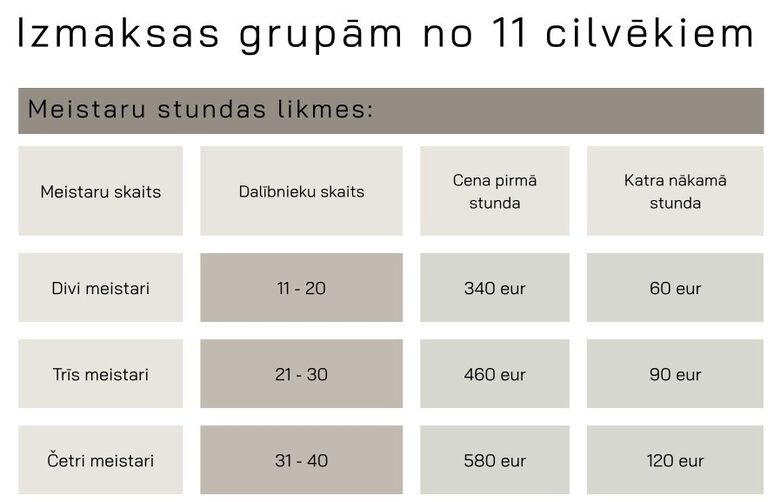 Izmaksas grupām no 11 cilvēkiem

Meistaru stundas likmes:

| Meistaru skaits | Dalībnieku skaits | Cena pirmā stunda | Katra nākamā stunda |
|---|---|---|---|
| Divi meistari | 11 - 20 | 340 eur | 60 eur |
| Trīs meistari | 21 - 30 | 460 eur | 90 eur |
| Četri meistari | 31 - 40 | 580 eur | 120 eur |